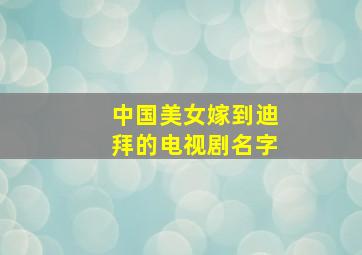 中国美女嫁到迪拜的电视剧名字